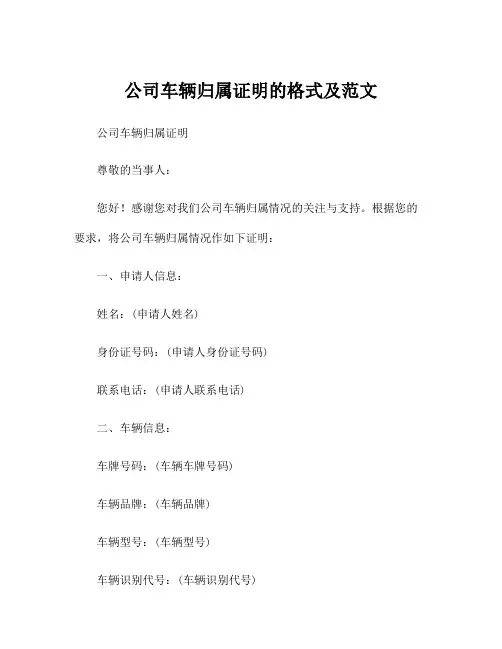 公司车辆归属证明的格式及范文

公司车辆归属证明

尊敬的当事人：

您好！感谢您对我们公司车辆归属情况的关注与支持。根据您的要求，将公司车辆归属情况作如下证明：

一、申请人信息：

姓名：（申请人姓名）

身份证号码：（申请人身份证号码）

联系电话：（申请人联系电话）

二、车辆信息：

车牌号码：（车辆车牌号码）

车辆品牌：（车辆品牌）

车辆型号：（车辆型号）

车辆识别代号：（车辆识别代号）